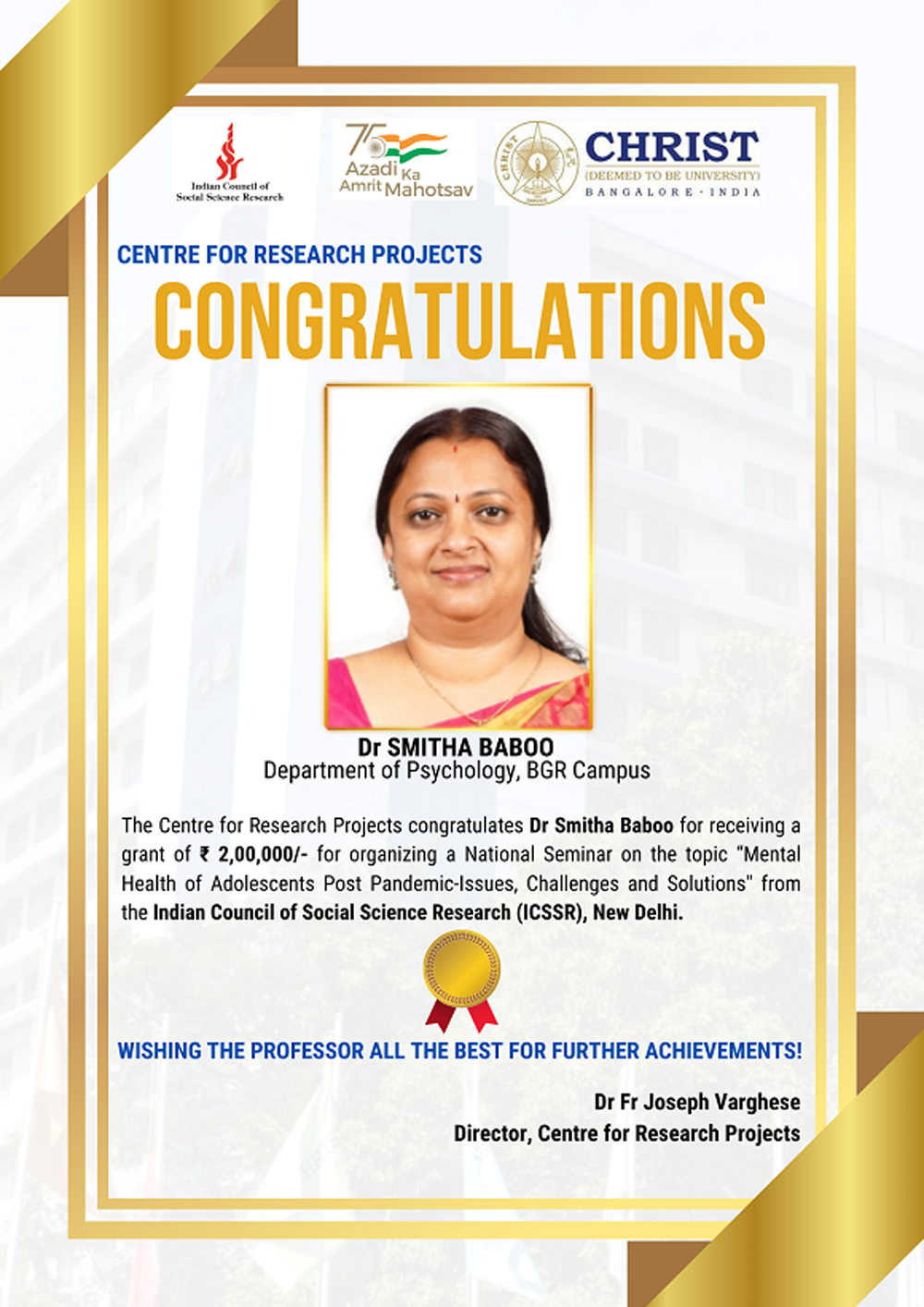 Indian Council of Social Science Research

75 Azadi Ka Amrit Mahotsav

CHRIST
(DEEMED TO BE UNIVERSITY)
BANGALORE · INDIA

CENTRE FOR RESEARCH PROJECTS

CONGRATULATIONS

Dr SMITHA BABOO
Department of Psychology, BGR Campus

The Centre for Research Projects congratulates Dr Smitha Baboo for receiving a grant of ₹ 2,00,000/- for organizing a National Seminar on the topic "Mental Health of Adolescents Post Pandemic-Issues, Challenges and Solutions" from the Indian Council of Social Science Research (ICSSR), New Delhi.

WISHING THE PROFESSOR ALL THE BEST FOR FURTHER ACHIEVEMENTS!

Dr Fr Joseph Varghese
Director, Centre for Research Projects